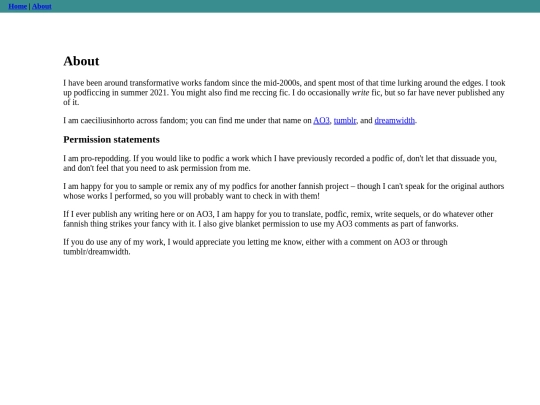 Home | About

About

I have been around transformative works fandom since the mid-2000s, and spent most of that time lurking around the edges. I took up podficcing in summer 2021. You might also find me reccing fic. I do occasionally write fic, but so far have never published any of it.

I am caeciliusinhorto across fandom; you can find me under that name on AO3, tumblr, and dreamwidth.

Permission statements

I am pro-repodding. If you would like to podfic a work which I have previously recorded a podfic of, don't let that dissuade you, and don't feel that you need to ask permission from me.

I am happy for you to sample or remix any of my podfics for another fannish project – though I can't speak for the original authors whose works I performed, so you will probably want to check in with them!

If I ever publish any writing here or on AO3, I am happy for you to translate, podfic, remix, write sequels, or do whatever other fannish thing strikes your fancy with it. I also give blanket permission to use my AO3 comments as part of fanworks.

If you do use any of my work, I would appreciate you letting me know, either with a comment on AO3 or through tumblr/dreamwidth.